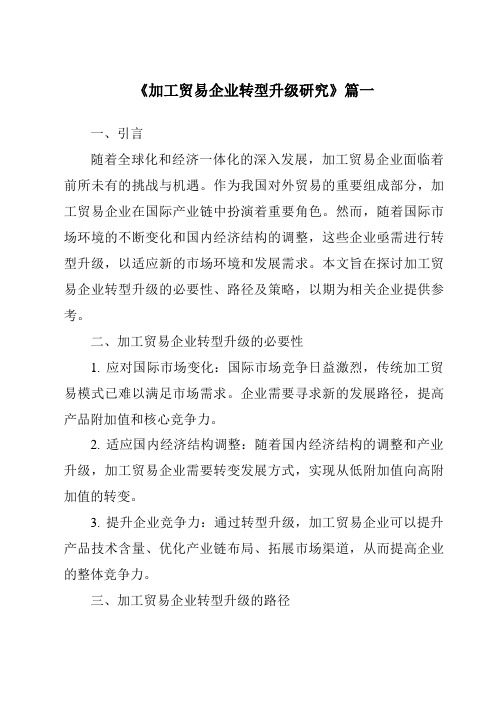 《加工贸易企业转型升级研究》篇一

一、引言

随着全球化和经济一体化的深入发展，加工贸易企业面临着前所未有的挑战与机遇。作为我国对外贸易的重要组成部分，加工贸易企业在国际产业链中扮演着重要角色。然而，随着国际市场环境的不断变化和国内经济结构的调整，这些企业亟需进行转型升级，以适应新的市场环境和发展需求。本文旨在探讨加工贸易企业转型升级的必要性、路径及策略，以期为相关企业提供参考。

二、加工贸易企业转型升级的必要性

1. 应对国际市场变化：国际市场竞争日益激烈，传统加工贸易模式已难以满足市场需求。企业需要寻求新的发展路径，提高产品附加值和核心竞争力。

2. 适应国内经济结构调整：随着国内经济结构的调整和产业升级，加工贸易企业需要转变发展方式，实现从低附加值向高附加值的转变。

3. 提升企业竞争力：通过转型升级，加工贸易企业可以提升产品技术含量、优化产业链布局、拓展市场渠道，从而提高企业的整体竞争力。

三、加工贸易企业转型升级的路径